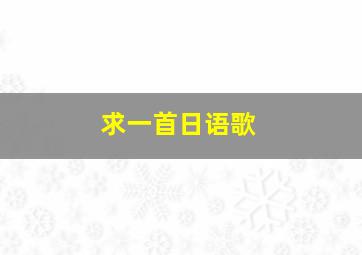 求一首日语歌